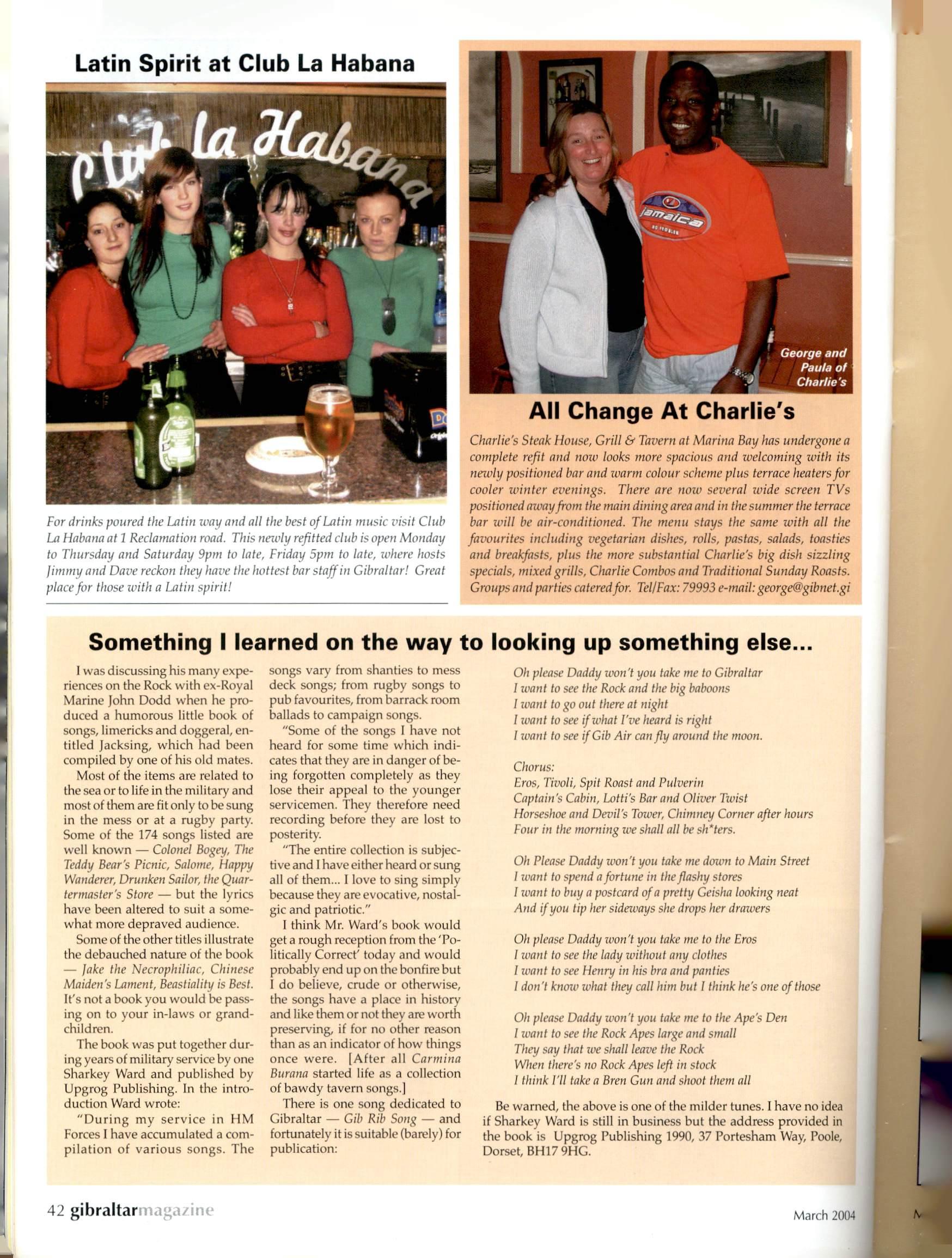 Latin Spirit at Club La Habana

Club la Habana

For drinks poured the Latin way and all the best of Latin music visit Club La Habana at 1 Reclamation road. This newly refitted club is open Monday to Thursday and Saturday 9pm to late, Friday 5pm to late, where hosts Jimmy and Dave reckon they have the hottest bar staff in Gibraltar! Great place for those with a Latin spirit!

jamaica

George and Paula of Charlie's

All Change At Charlie's

Charlie's Steak House, Grill & Tavern at Marina Bay has undergone a complete refit and now looks more spacious and welcoming with its newly positioned bar and warm colour scheme plus terrace heaters for cooler winter evenings. There are now several wide screen TVs positioned away from the main dining area and in the summer the terrace bar will be air-conditioned. The menu stays the same with all the favourites including vegetarian dishes, rolls, pastas, salads, toasties and breakfasts, plus the more substantial Charlie's big dish sizzling specials, mixed grills, Charlie Combos and Traditional Sunday Roasts. Groups and parties catered for. Tel/Fax: 79993 e-mail: george@gibnet.gi

Something I learned on the way to looking up something else...

I was discussing his many experiences on the Rock with ex-Royal Marine John Dodd when he produced a humorous little book of songs, limericks and doggeral, entitled Jacksing, which had been compiled by one of his old mates.

Most of the items are related to the sea or to life in the military and most of them are fit only to be sung in the mess or at a rugby party. Some of the 174 songs listed are well known — Colonel Bogey, The Teddy Bear's Picnic, Salome, Happy Wanderer, Drunken Sailor, the Quartermaster's Store — but the lyrics have been altered to suit a somewhat more depraved audience.

Some of the other titles illustrate the debauched nature of the book — Jake the Necrophiliac, Chinese Maiden's Lament, Beastiality is Best. It's not a book you would be passing on to your in-laws or grandchildren.

The book was put together during years of military service by one Sharkey Ward and published by Upgrog Publishing. In the introduction Ward wrote:

"During my service in HM Forces I have accumulated a compilation of various songs. The songs vary from shanties to mess deck songs; from rugby songs to pub favourites, from barrack room ballads to campaign songs.

"Some of the songs I have not heard for some time which indicates that they are in danger of being forgotten completely as they lose their appeal to the younger servicemen. They therefore need recording before they are lost to posterity.

"The entire collection is subjective and I have either heard or sung all of them... I love to sing simply because they are evocative, nostalgic and patriotic."

I think Mr. Ward's book would get a rough reception from the 'Politically Correct' today and would probably end up on the bonfire but I do believe, crude or otherwise, the songs have a place in history and like them or not they are worth preserving, if for no other reason than as an indicator of how things once were. [After all Carmina Burana started life as a collection of bawdy tavern songs.]

There is one song dedicated to Gibraltar — Gib Rib Song — and fortunately it is suitable (barely) for publication:

Oh please Daddy won't you take me to Gibraltar
I want to see the Rock and the big baboons
I want to go out there at night
I want to see if what I've heard is right
I want to see if Gib Air can fly around the moon.

Chorus:
Eros, Tivoli, Spit Roast and Pulverin
Captain's Cabin, Lotti's Bar and Oliver Twist
Horseshoe and Devil's Tower, Chimney Corner after hours
Four in the morning we shall all be sh*ters.

Oh Please Daddy won't you take me down to Main Street
I want to spend a fortune in the flashy stores
I want to buy a postcard of a pretty Geisha looking neat
And if you tip her sideways she drops her drawers

Oh please Daddy won't you take me to the Eros
I want to see the lady without any clothes
I want to see Henry in his bra and panties
I don't know what they call him but I think he's one of those

Oh please Daddy won't you take me to the Ape's Den
I want to see the Rock Apes large and small
They say that we shall leave the Rock
When there's no Rock Apes left in stock
I think I'll take a Bren Gun and shoot them all

Be warned, the above is one of the milder tunes. I have no idea if Sharkey Ward is still in business but the address provided in the book is Upgrog Publishing 1990, 37 Portesham Way, Poole, Dorset, BH17 9HG.

42 gibraltarmagazine

March 2004